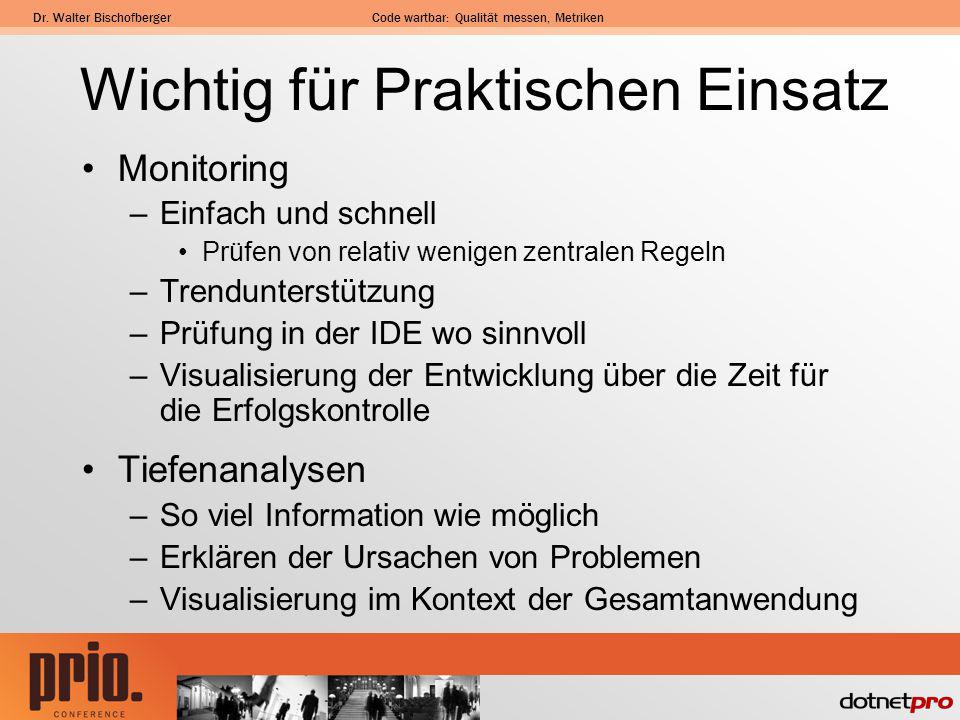 Dr. Walter Bischofberger

Code wartbar: Qualität messen, Metriken

Wichtig für Praktischen Einsatz

• Monitoring
– Einfach und schnell
• Prüfen von relativ wenigen zentralen Regeln
– Trendunterstützung
– Prüfung in der IDE wo sinnvoll
– Visualisierung der Entwicklung über die Zeit für die Erfolgskontrolle

• Tiefenanalysen
– So viel Information wie möglich
– Erklären der Ursachen von Problemen
– Visualisierung im Kontext der Gesamtanwendung

prio.
CONFERENCE

dotnetpro